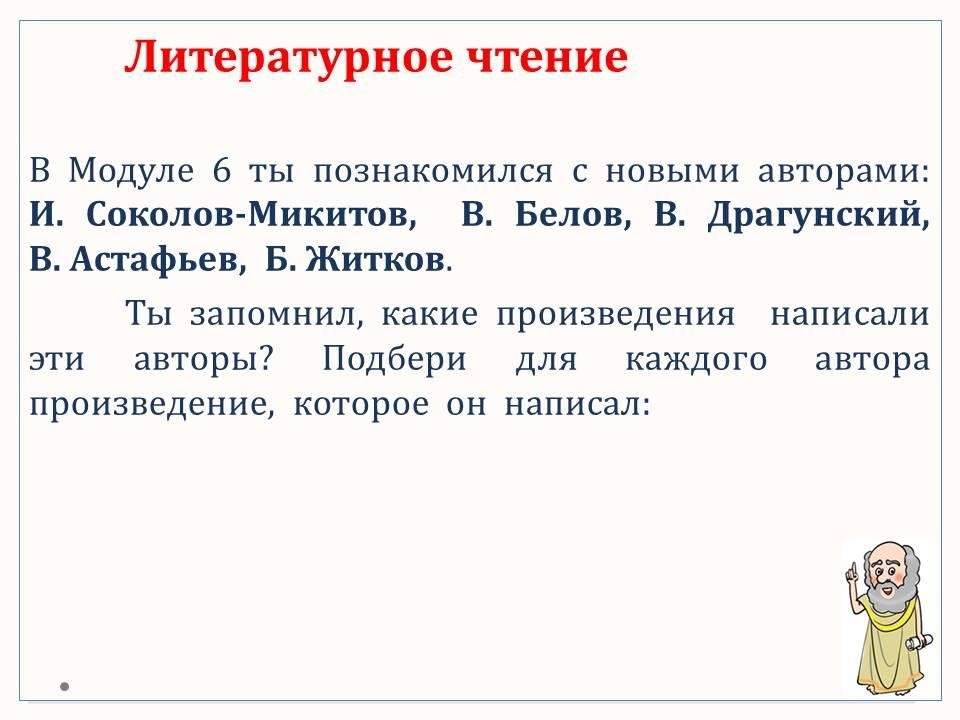 Литературное чтение

В Модуле 6 ты познакомился с новыми авторами: И. Соколов-Микитов, В. Белов, В. Драгунский, В. Астафьев, Б. Житков.

Ты запомнил, какие произведения написали эти авторы? Подбери для каждого автора произведение, которое он написал: